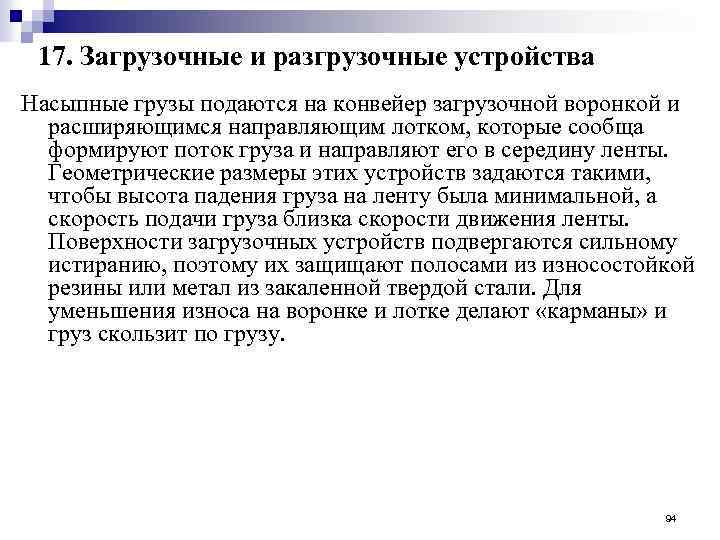 17. Загрузочные и разгрузочные устройства

Насыпные грузы подаются на конвейер загрузочной воронкой и расширяющимся направляющим лотком, которые сообща формируют поток груза и направляют его в середину ленты. Геометрические размеры этих устройств задаются такими, чтобы высота падения груза на ленту была минимальной, а скорость подачи груза близка скорости движения ленты. Поверхности загрузочных устройств подвергаются сильному истиранию, поэтому их защищают полосами из износостойкой резины или метал из закаленной твердой стали. Для уменьшения износа на воронке и лотке делают «карманы» и груз скользит по грузу.

94